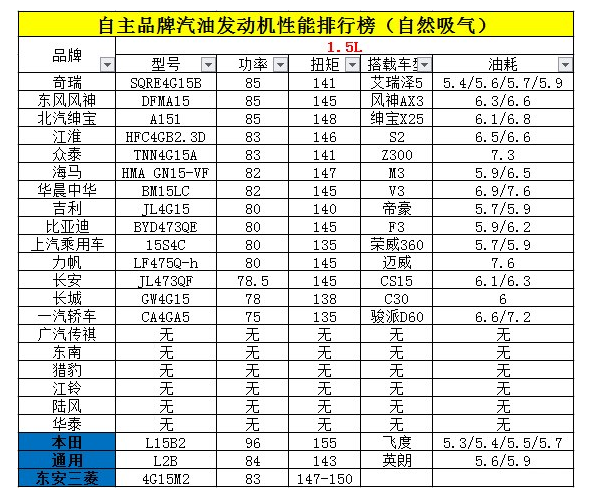 自主品牌汽油发动机性能排行榜（自然吸气）

| 品牌 | 1.5L | | | | |
|---|---|---|---|---|---|
| | 型号 | 功率 | 扭矩 | 搭载车型 | 油耗 |
| 奇瑞 | SQRE4G15B | 85 | 141 | 艾瑞泽5 | 5.4/5.6/5.7/5.9 |
| 东风风神 | DFMA15 | 85 | 145 | 风神AX3 | 6.3/6.6 |
| 北汽绅宝 | A151 | 85 | 148 | 绅宝X25 | 6.1/6.8 |
| 江淮 | HFC4GB2.3D | 83 | 146 | S2 | 6.5/6.6 |
| 众泰 | TNN4G15A | 83 | 141 | Z300 | 7.3 |
| 海马 | HMA GN15-VF | 82 | 147 | M3 | 5.9/6.5 |
| 华晨中华 | BM15LC | 82 | 145 | V3 | 6.9/7.6 |
| 吉利 | JL4G15 | 80 | 140 | 帝豪 | 5.7/5.9 |
| 比亚迪 | BYD473QE | 80 | 145 | F3 | 5.9/6.2 |
| 上汽乘用车 | 15S4C | 80 | 135 | 荣威360 | 5.7/5.9 |
| 力帆 | LF475Q-h | 80 | 145 | 迈威 | 7.6 |
| 长安 | JL473QF | 78.5 | 145 | CS15 | 6.1/6.3 |
| 长城 | GW4G15 | 78 | 138 | C30 | 6 |
| 一汽轿车 | CA4GA5 | 75 | 135 | 骏派D60 | 6.6/7.2 |
| 广汽传祺 | 无 | 无 | 无 | 无 | 无 |
| 东南 | 无 | 无 | 无 | 无 | 无 |
| 猎豹 | 无 | 无 | 无 | 无 | 无 |
| 江铃 | 无 | 无 | 无 | 无 | 无 |
| 陆风 | 无 | 无 | 无 | 无 | 无 |
| 华泰 | 无 | 无 | 无 | 无 | 无 |
| 本田 | L15B2 | 96 | 155 | 飞度 | 5.3/5.4/5.5/5.7 |
| 通用 | L2B | 84 | 143 | 英朗 | 5.6/5.9 |
| 东安三菱 | 4G15M2 | 83 | 147-150 | | |